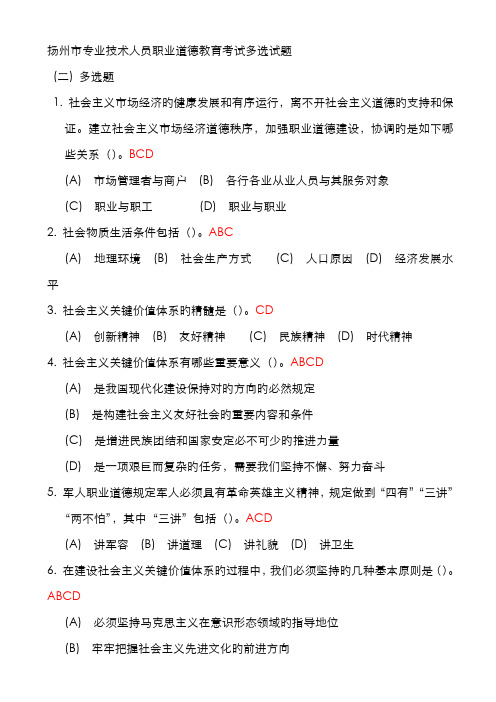 扬州市专业技术人员职业道德教育考试多选试题

（二）多选题

1. 社会主义市场经济的健康发展和有序运行，离不开社会主义道德的支持和保证。建立社会主义市场经济道德秩序，加强职业道德建设，协调的是如下哪些关系（）。BCD

(A) 市场管理者与商户 (B) 各行各业从业人员与其服务对象

(C) 职业与职工 (D) 职业与职业

2. 社会物质生活条件包括（）。ABC

(A) 地理环境 (B) 社会生产方式 (C) 人口原因 (D) 经济发展水平

3. 社会主义关键价值体系的精髓是（）。CD

(A) 创新精神 (B) 友好精神 (C) 民族精神 (D) 时代精神

4. 社会主义关键价值体系有哪些重要意义（）。ABCD

(A) 是我国现代化建设保持对的方向的必然规定

(B) 是构建社会主义友好社会的重要内容和条件

(C) 是增进民族团结和国家安定必不可少的推进力量

(D) 是一项艰巨而复杂的任务，需要我们坚持不懈、努力奋斗

5. 军人职业道德规定军人必须具有革命英雄主义精神，规定做到“四有”“三讲”“两不怕”，其中“三讲”包括（）。ACD

(A) 讲军容 (B) 讲道理 (C) 讲礼貌 (D) 讲卫生

6. 在建设社会主义关键价值体系的过程中，我们必须坚持的几种基本原则是（）。ABCD

(A) 必须坚持马克思主义在意识形态领域的指导地位

(B) 牢牢把握社会主义先进文化的前进方向